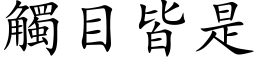 觸目皆是